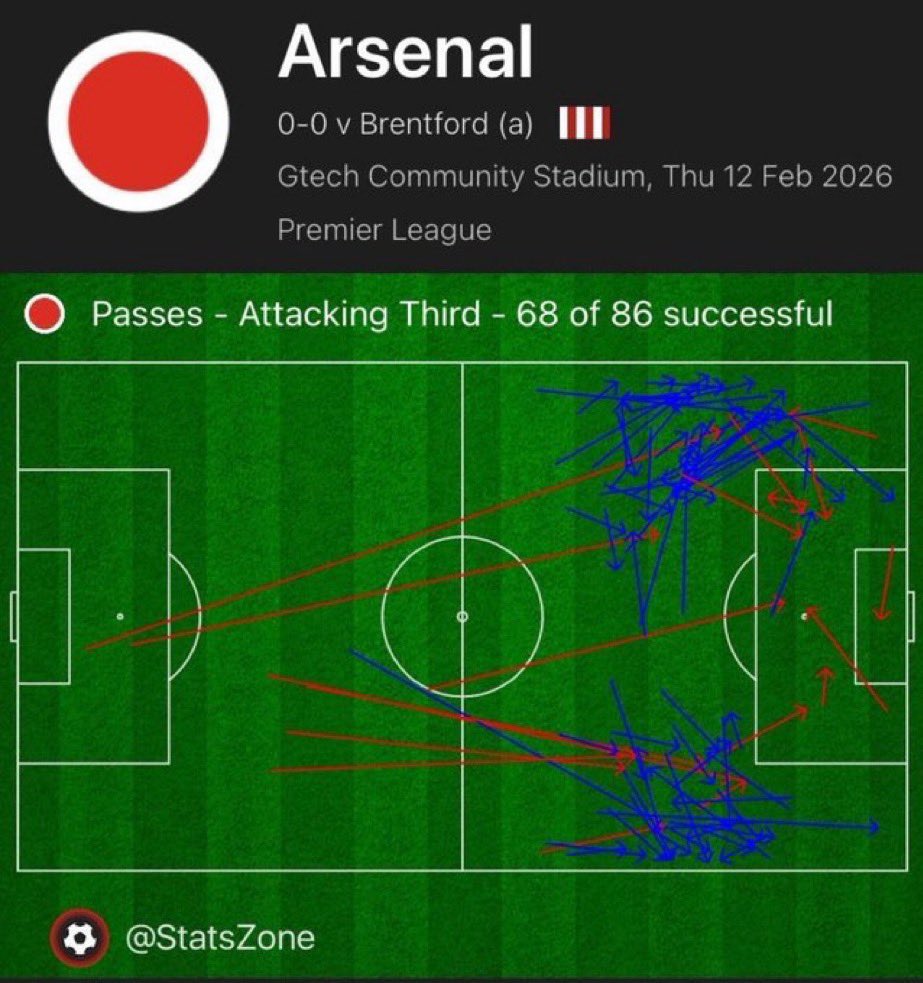 Arsenal

0-0 v Brentford (a)

Gtech Community Stadium, Thu 12 Feb 2026

Premier League

Passes - Attacking Third - 68 of 86 successful

@StatsZone